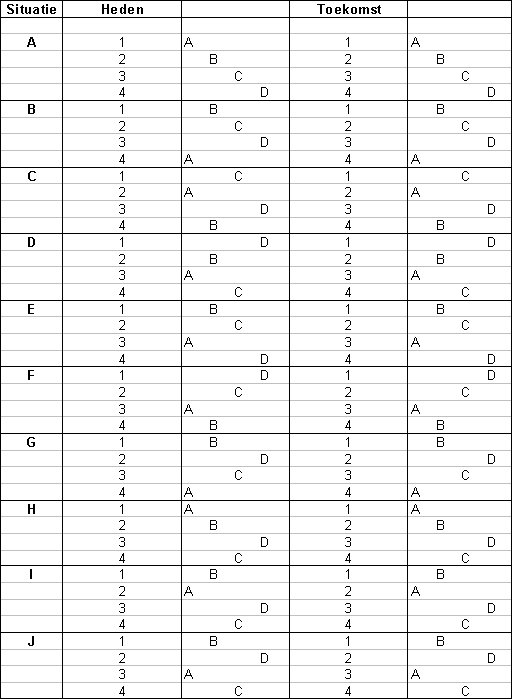 | Situatie | Heden | | Toekomst | |
|---|---|---|---|---|
| | | | | |
| A | 1 | A | 1 | A |
| | 2 | B | 2 | B |
| | 3 | C | 3 | C |
| | 4 | D | 4 | D |
| B | 1 | B | 1 | B |
| | 2 | C | 2 | C |
| | 3 | D | 3 | D |
| | 4 | A | 4 | A |
| C | 1 | C | 1 | C |
| | 2 | A | 2 | A |
| | 3 | D | 3 | D |
| | 4 | B | 4 | B |
| D | 1 | D | 1 | D |
| | 2 | B | 2 | B |
| | 3 | A | 3 | A |
| | 4 | C | 4 | C |
| E | 1 | B | 1 | B |
| | 2 | C | 2 | C |
| | 3 | A | 3 | A |
| | 4 | D | 4 | D |
| F | 1 | D | 1 | D |
| | 2 | C | 2 | C |
| | 3 | A | 3 | A |
| | 4 | B | 4 | B |
| G | 1 | B | 1 | B |
| | 2 | D | 2 | D |
| | 3 | C | 3 | C |
| | 4 | A | 4 | A |
| H | 1 | A | 1 | A |
| | 2 | B | 2 | B |
| | 3 | D | 3 | D |
| | 4 | C | 4 | C |
| I | 1 | B | 1 | B |
| | 2 | A | 2 | A |
| | 3 | D | 3 | D |
| | 4 | C | 4 | C |
| J | 1 | B | 1 | B |
| | 2 | D | 2 | D |
| | 3 | A | 3 | A |
| | 4 | C | 4 | C |